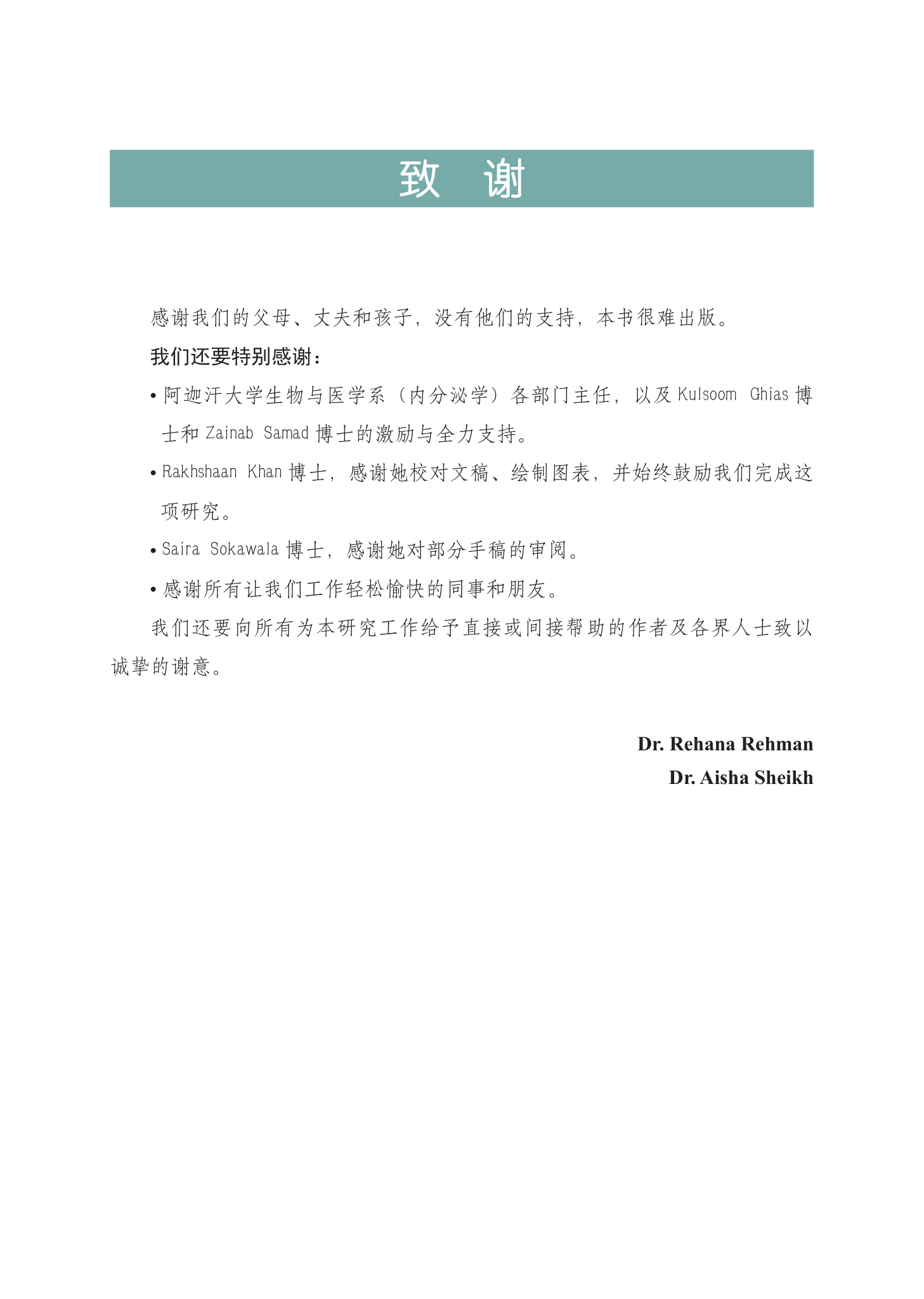 致 谢

感谢我们的父母、丈夫和孩子，没有他们的支持，本书很难出版。

我们还要特别感谢：

• 阿迦汗大学生物与医学系（内分泌学）各部门主任，以及 Kulsoom Ghias 博士和 Zainab Samad 博士的激励与全力支持。

• Rakhshaan Khan 博士，感谢她校对文稿、绘制图表，并始终鼓励我们完成这项研究。

• Saira Sokawala 博士，感谢她对部分手稿的审阅。

• 感谢所有让我们工作轻松愉快的同事和朋友。

我们还要向所有为本研究工作给予直接或间接帮助的作者及各界人士致以诚挚的谢意。

Dr. Rehana Rehman
Dr. Aisha Sheikh